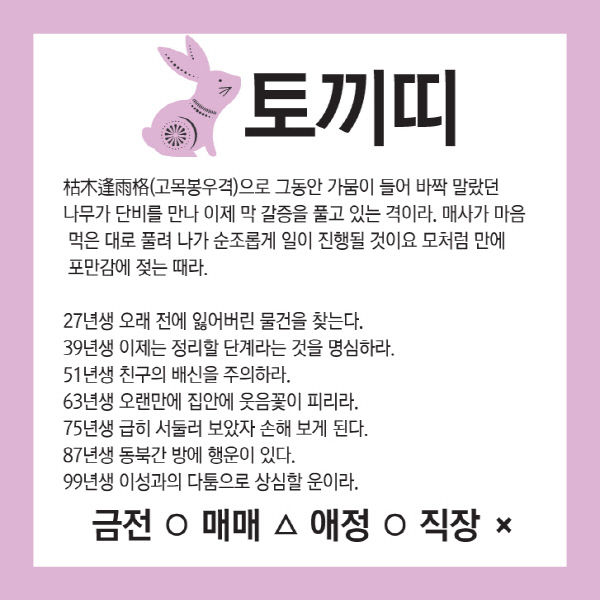 토끼띠

枯木逢雨格(고목봉우격)으로 그동안 가뭄이 들어 바짝 말랐던 나무가 단비를 만나 이제 막 갈증을 풀고 있는 격이라. 매사가 마음 먹은 대로 풀려 나가 순조롭게 일이 진행될 것이요 모처럼 만에 포만감에 젖는 때라.

27년생 오래 전에 잃어버린 물건을 찾는다.
39년생 이제는 정리할 단계라는 것을 명심하라.
51년생 친구의 배신을 주의하라.
63년생 오랜만에 집안에 웃음꽃이 피리라.
75년생 급히 서둘러 보았자 손해 보게 된다.
87년생 동북간 방에 행운이 있다.
99년생 이성과의 다툼으로 상심할 운이라.

금전 ○ 매매 △ 애정 ○ 직장 ×